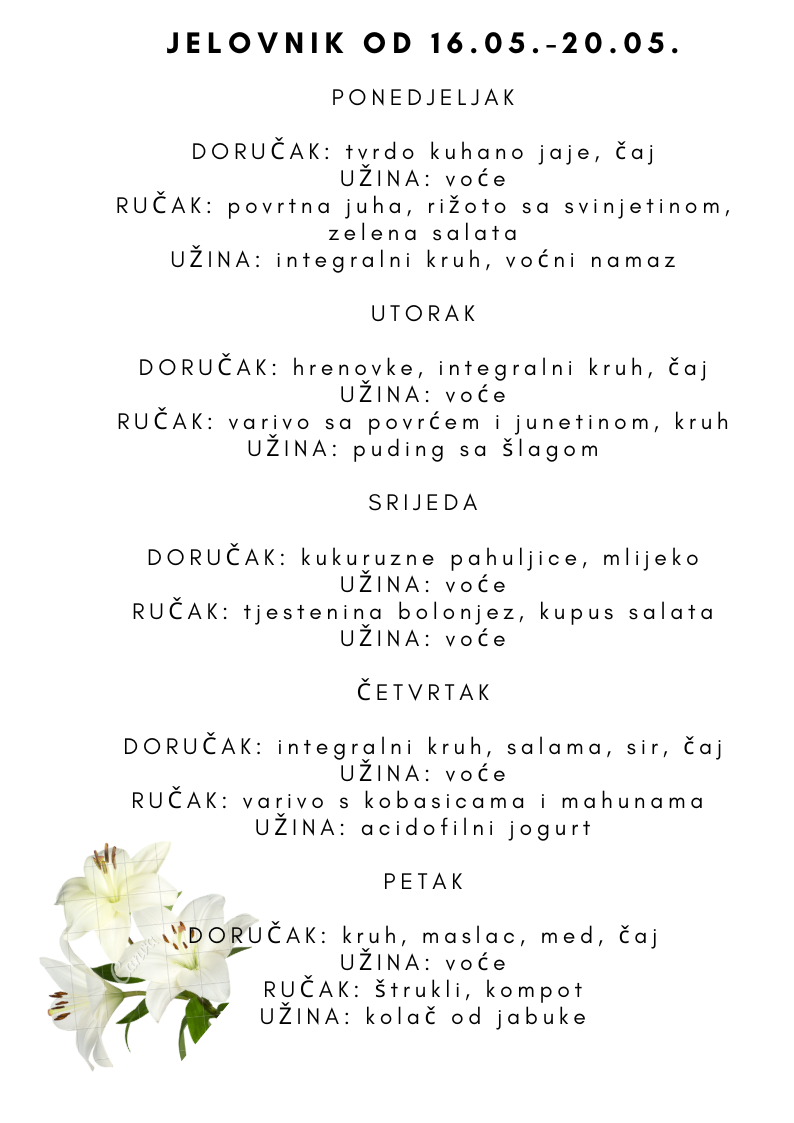 JELOVNIK OD 16.05.-20.05.

PONEDJELJAK

DORUČAK: tvrdo kuhano jaje, čaj
UŽINA: voće
RUČAK: povrtna juha, rižoto sa svinjetinom, zelena salata
UŽINA: integralni kruh, voćni namaz

UTORAK

DORUČAK: hrenovke, integralni kruh, čaj
UŽINA: voće
RUČAK: varivo sa povrćem i junetinom, kruh
UŽINA: puding sa šlagom

SRIJEDA

DORUČAK: kukuruzne pahuljice, mlijeko
UŽINA: voće
RUČAK: tjestenina bolonjez, kupus salata
UŽINA: voće

ČETVRTAK

DORUČAK: integralni kruh, salama, sir, čaj
UŽINA: voće
RUČAK: varivo s kobasicama i mahunama
UŽINA: acidofilni jogurt

PETAK

DORUČAK: kruh, maslac, med, čaj
UŽINA: voće
RUČAK: štrukli, kompot
UŽINA: kolač od jabuke